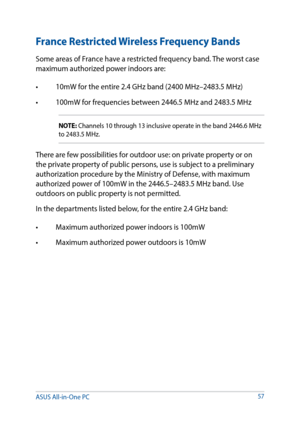 France Restricted Wireless Frequency Bands

Some areas of France have a restricted frequency band. The worst case maximum authorized power indoors are:

• 10mW for the entire 2.4 GHz band (2400 MHz–2483.5 MHz)

• 100mW for frequencies between 2446.5 MHz and 2483.5 MHz

NOTE: Channels 10 through 13 inclusive operate in the band 2446.6 MHz to 2483.5 MHz.

There are few possibilities for outdoor use: on private property or on the private property of public persons, use is subject to a preliminary authorization procedure by the Ministry of Defense, with maximum authorized power of 100mW in the 2446.5–2483.5 MHz band. Use outdoors on public property is not permitted.

In the departments listed below, for the entire 2.4 GHz band:

• Maximum authorized power indoors is 100mW

• Maximum authorized power outdoors is 10mW

ASUS All-in-One PC 57